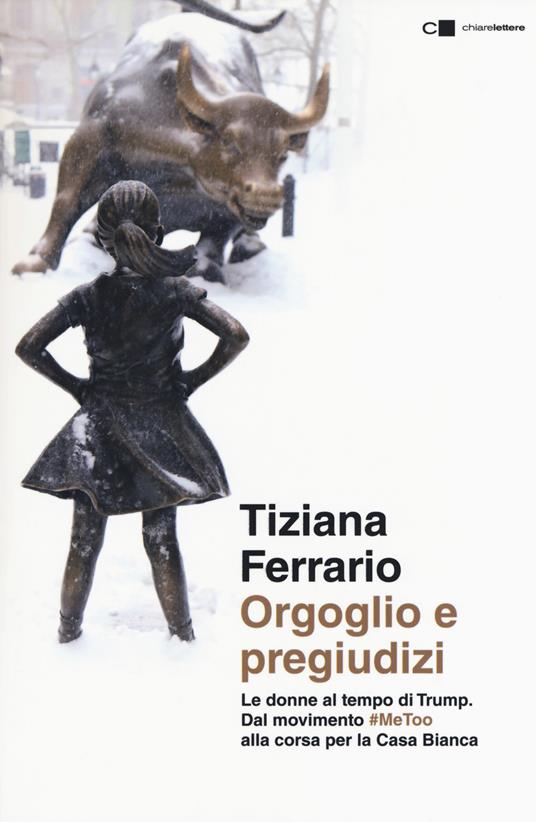 chiarelettere

Tiziana Ferrario

Orgoglio e pregiudizi

Le donne al tempo di Trump. Dal movimento #MeToo alla corsa per la Casa Bianca